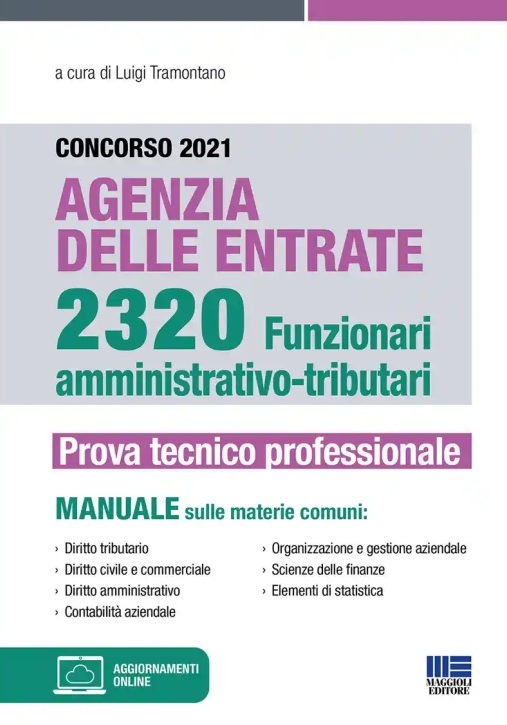 a cura di Luigi Tramontano

CONCORSO 2021

AGENZIA DELLE ENTRATE

2320 Funzionari amministrativo-tributari

Prova tecnico professionale

MANUALE sulle materie comuni:

› Diritto tributario
› Diritto civile e commerciale
› Diritto amministrativo
› Contabilità aziendale

› Organizzazione e gestione aziendale
› Scienze delle finanze
› Elementi di statistica

AGGIORNAMENTI ONLINE

MAGGIOLI EDITORE